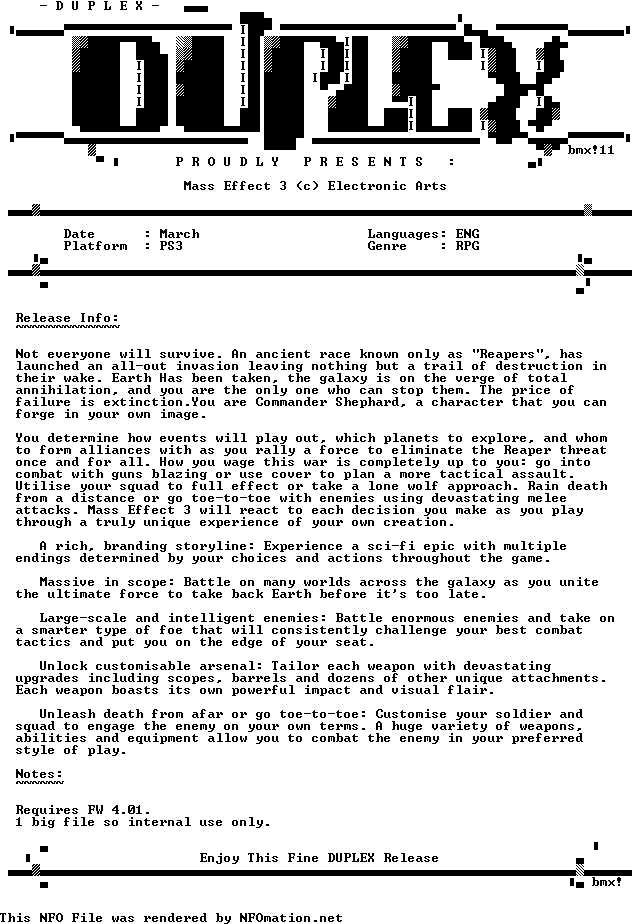 - D U P L E X -

DUPLEX

bmx!11

P R O U D L Y   P R E S E N T S   :

Mass Effect 3 (c) Electronic Arts

Date : March
Platform : PS3

Languages: ENG
Genre : RPG

Release Info:
~~~~~~~~~~~~~

Not everyone will survive. An ancient race known only as "Reapers", has launched an all-out invasion leaving nothing but a trail of destruction in their wake. Earth Has been taken, the galaxy is on the verge of total annihilation, and you are the only one who can stop them. The price of failure is extinction.You are Commander Shephard, a character that you can forge in your own image.

You determine how events will play out, which planets to explore, and whom to form alliances with as you rally a force to eliminate the Reaper threat once and for all. How you wage this war is completely up to you: go into combat with guns blazing or use cover to plan a more tactical assault. Utilise your squad to full effect or take a lone wolf approach. Rain death from a distance or go toe-to-toe with enemies using devastating melee attacks. Mass Effect 3 will react to each decision you make as you play through a truly unique experience of your own creation.

A rich, branding storyline: Experience a sci-fi epic with multiple endings determined by your choices and actions throughout the game.

Massive in scope: Battle on many worlds across the galaxy as you unite the ultimate force to take back Earth before it's too late.

Large-scale and intelligent enemies: Battle enormous enemies and take on a smarter type of foe that will consistently challenge your best combat tactics and put you on the edge of your seat.

Unlock customisable arsenal: Tailor each weapon with devastating upgrades including scopes, barrels and dozens of other unique attachments. Each weapon boasts its own powerful impact and visual flair.

Unleash death from afar or go toe-to-toe: Customise your soldier and squad to engage the enemy on your own terms. A huge variety of weapons, abilities and equipment allow you to combat the enemy in your preferred style of play.

Notes:
~~~~~~

Requires FW 4.01.
1 big file so internal use only.

Enjoy This Fine DUPLEX Release

bmx!

This NFO File was rendered by NFOmation.net